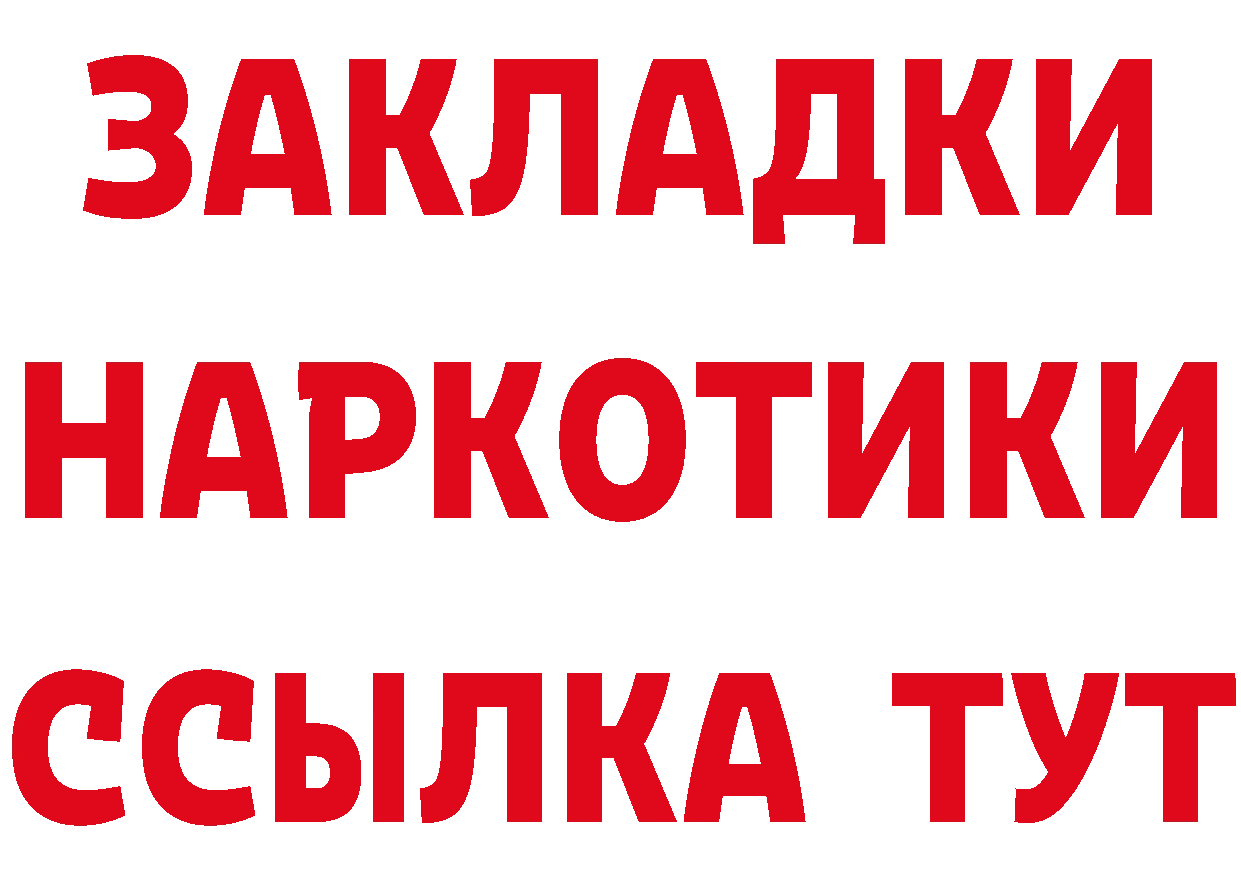 ЗАКЛАДКИ НАРКОТИКИ ССЫЛКА ТУТ